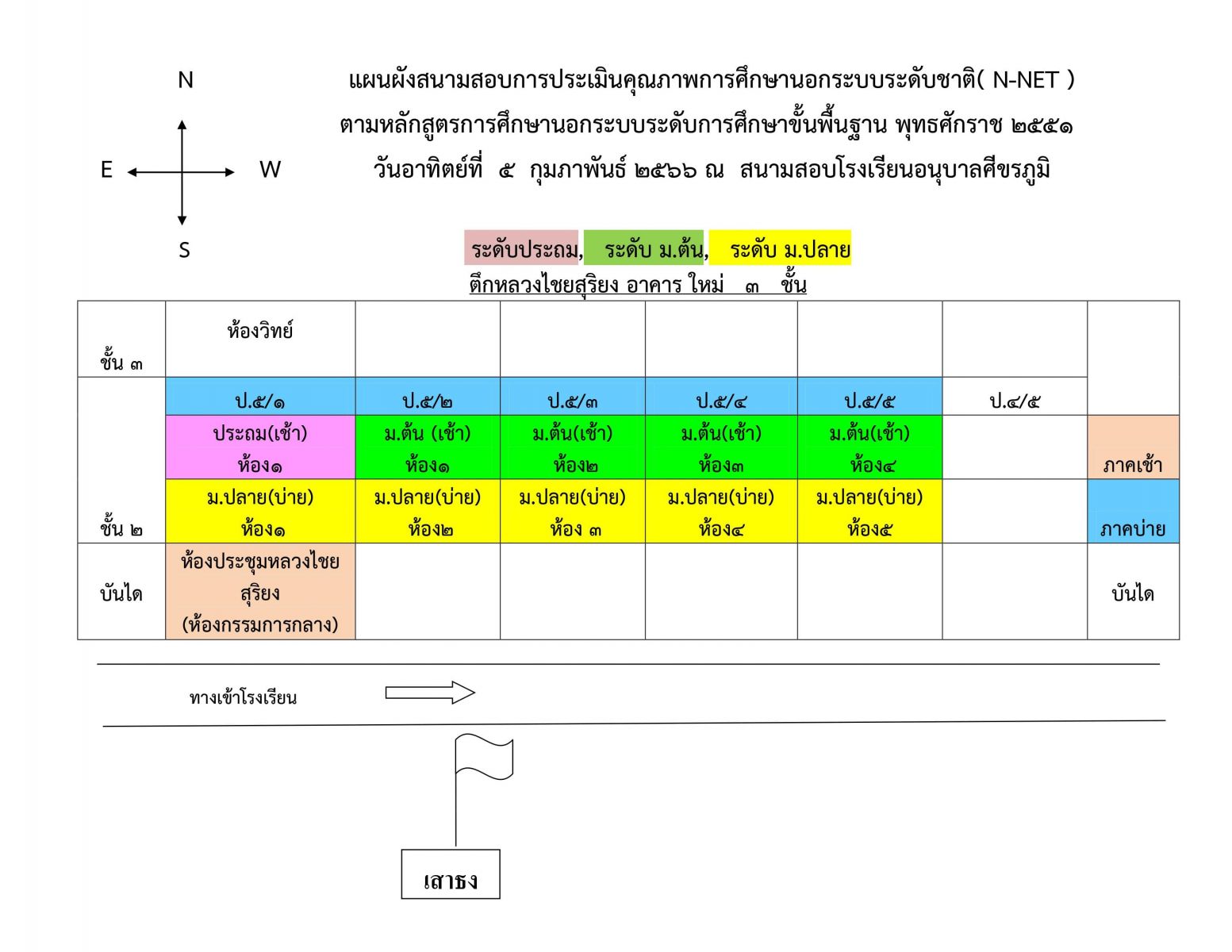 N

E W

S

แผนผังสนามสอบการประเมินคุณภาพการศึกษานอกระบบระดับชาติ( N-NET )
ตามหลักสูตรการศึกษานอกระบบระดับการศึกษาขั้นพื้นฐาน พุทธศักราช ๒๕๕๑
วันอาทิตย์ที่ ๕ กุมภาพันธ์ ๒๕๖๖ ณ สนามสอบโรงเรียนอนุบาลศีขรภูมิ

ระดับประถม, ระดับ ม.ต้น, ระดับ ม.ปลาย
ตึกหลวงไชยสุริยง อาคาร ใหม่ ๓ ชั้น

| ชั้น ๓ | ห้องวิทย์ | | | | | | |
|---|---|---|---|---|---|---|---|
| | ป.๕/๑ | ป.๕/๒ | ป.๕/๓ | ป.๕/๔ | ป.๕/๕ | ป.๔/๕ | |
| | ประถม(เช้า) ห้อง๑ | ม.ต้น (เช้า) ห้อง๑ | ม.ต้น(เช้า) ห้อง๒ | ม.ต้น(เช้า) ห้อง๓ | ม.ต้น(เช้า) ห้อง๔ | | ภาคเช้า |
| ชั้น ๒ | ม.ปลาย(บ่าย) ห้อง๑ | ม.ปลาย(บ่าย) ห้อง๒ | ม.ปลาย(บ่าย) ห้อง ๓ | ม.ปลาย(บ่าย) ห้อง๔ | ม.ปลาย(บ่าย) ห้อง๕ | | ภาคบ่าย |
| บันได | ห้องประชุมหลวงไชยสุริยง (ห้องกรรมการกลาง) | | | | | | บันได |

ทางเข้าโรงเรียน

เสาธง